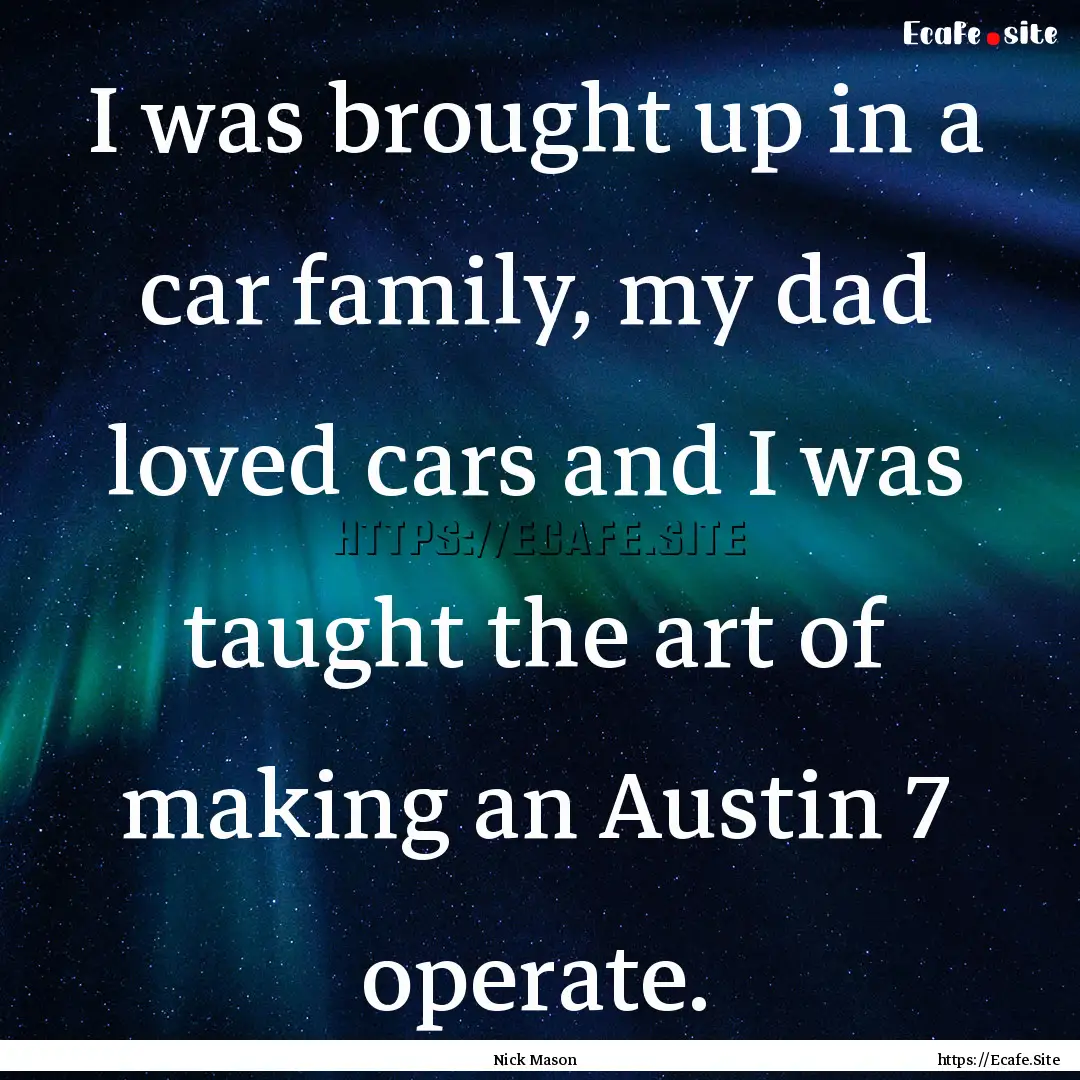 Ecafe.site

I was brought up in a car family, my dad loved cars and I was taught the art of making an Austin 7 operate.

HTTPS://ECAFE.SITE

Nick Mason

https://Ecafe.Site